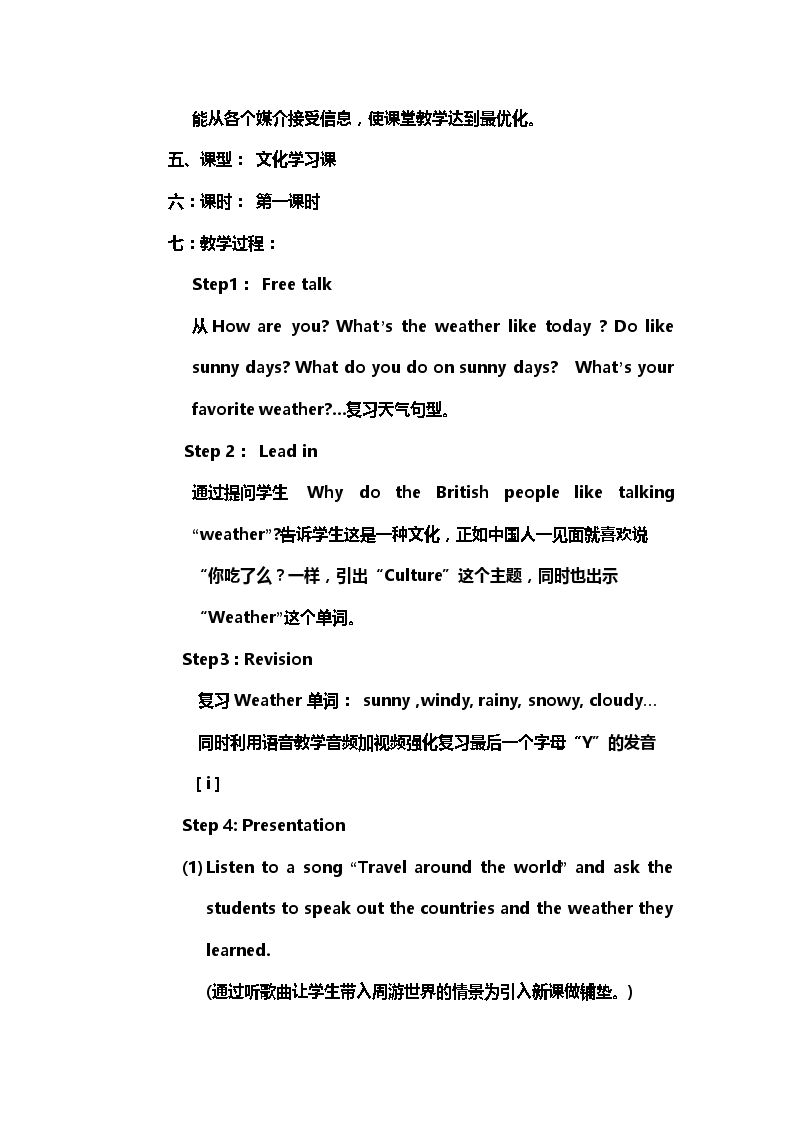 能从各个媒介接受信息，使课堂教学达到最优化。

五、课型： 文化学习课

六：课时： 第一课时

七：教学过程：

Step1： Free talk

从How are you? What's the weather like today ? Do like sunny days? What do you do on sunny days? What's your favorite weather?...复习天气句型。

Step 2： Lead in

通过提问学生 Why do the British people like talking “weather”?告诉学生这是一种文化，正如中国人一见面就喜欢说“你吃了么？一样，引出“Culture”这个主题，同时也出示“Weather”这个单词。

Step3 : Revision

复习Weather单词： sunny ,windy, rainy, snowy, cloudy…

同时利用语音教学音频加视频强化复习最后一个字母“Y”的发音[ i ]

Step 4: Presentation

(1) Listen to a song “Travel around the world” and ask the students to speak out the countries and the weather they learned.

(通过听歌曲让学生带入周游世界的情景为引入新课做铺垫。)